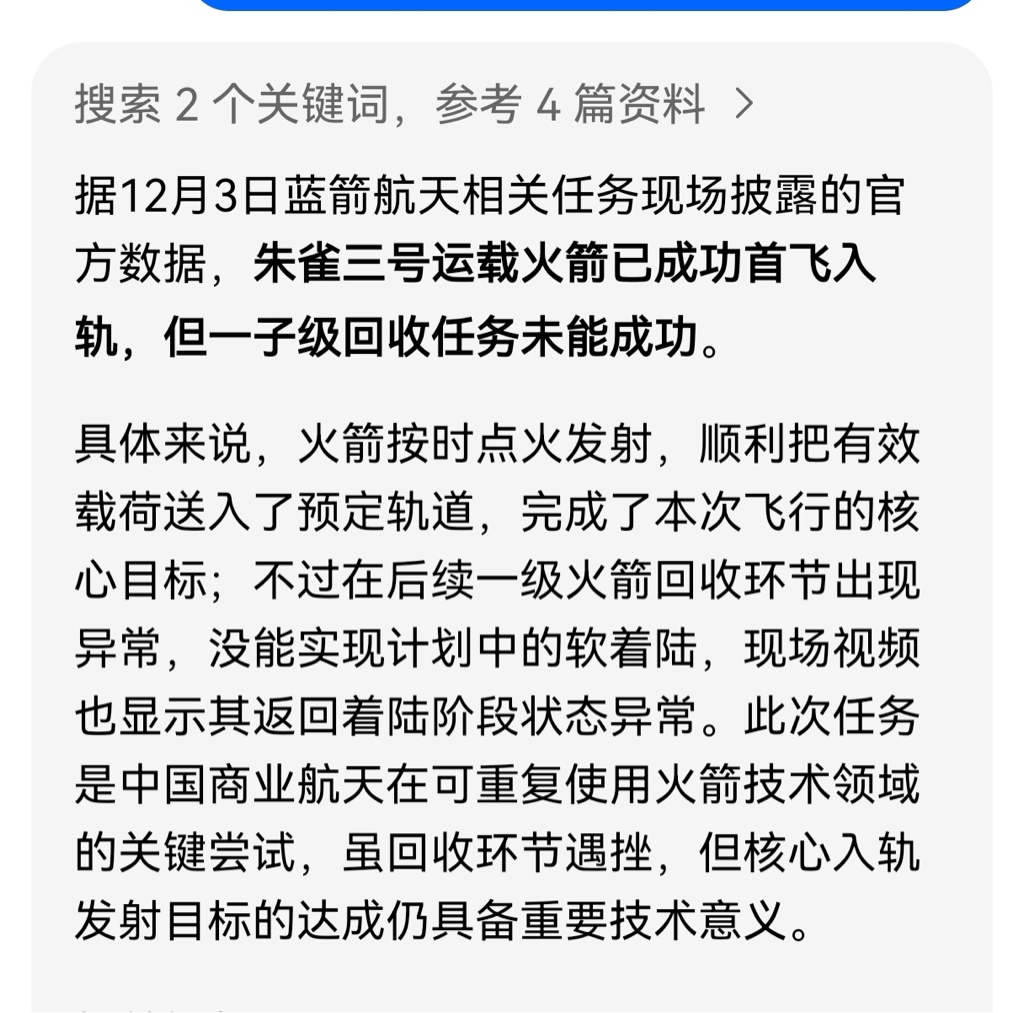 搜索 2 个关键词，参考 4 篇资料 >

据12月3日蓝箭航天相关任务现场披露的官方数据，朱雀三号运载火箭已成功首飞入轨，但一子级回收任务未能成功。

具体来说，火箭按时点火发射，顺利把有效载荷送入了预定轨道，完成了本次飞行的核心目标；不过在后续一级火箭回收环节出现异常，没能实现计划中的软着陆，现场视频也显示其返回着陆阶段状态异常。此次任务是中国商业航天在可重复使用火箭技术领域的关键尝试，虽回收环节遇挫，但核心入轨发射目标的达成仍具备重要技术意义。